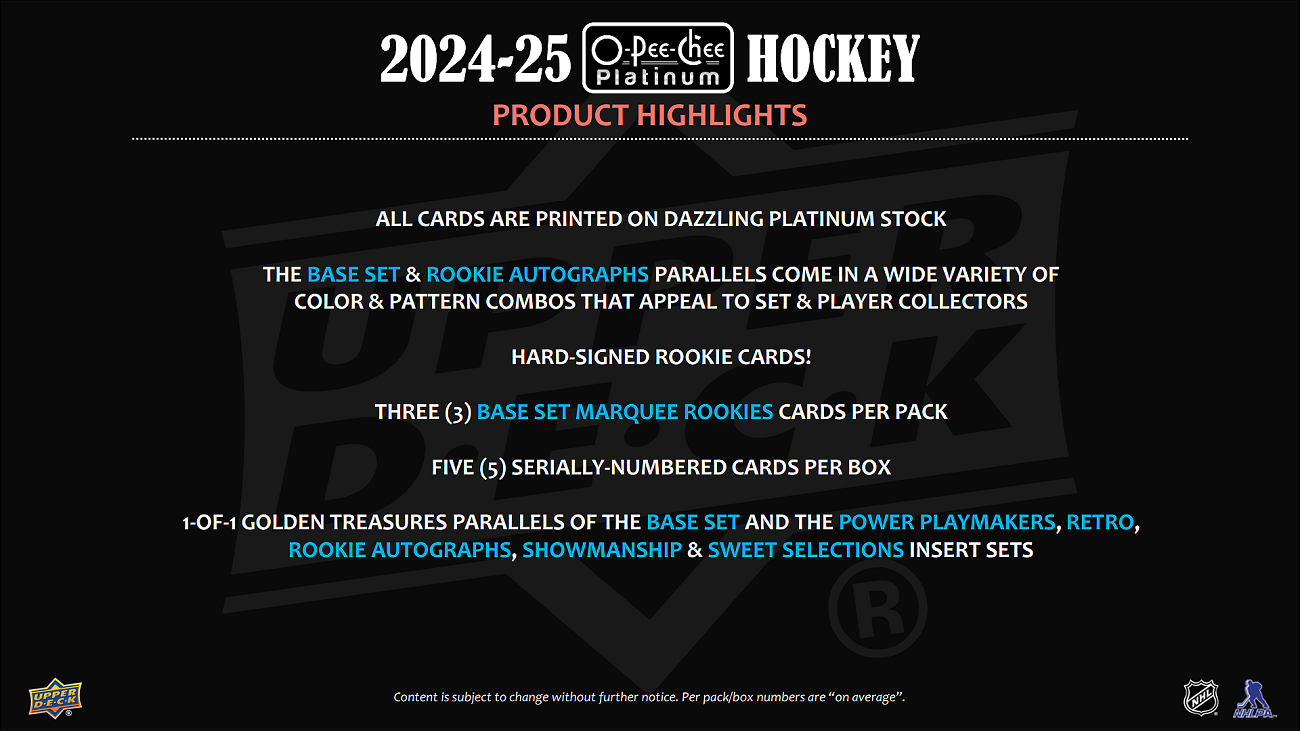 2024-25 O-Pee-Chee Platinum HOCKEY

PRODUCT HIGHLIGHTS

ALL CARDS ARE PRINTED ON DAZZLING PLATINUM STOCK

THE BASE SET & ROOKIE AUTOGRAPHS PARALLELS COME IN A WIDE VARIETY OF COLOR & PATTERN COMBOS THAT APPEAL TO SET & PLAYER COLLECTORS

HARD-SIGNED ROOKIE CARDS!

THREE (3) BASE SET MARQUEE ROOKIES CARDS PER PACK

FIVE (5) SERIALLY-NUMBERED CARDS PER BOX

1-OF-1 GOLDEN TREASURES PARALLELS OF THE BASE SET AND THE POWER PLAYMAKERS, RETRO, ROOKIE AUTOGRAPHS, SHOWMANSHIP & SWEET SELECTIONS INSERT SETS

UPPER DECK

Content is subject to change without further notice. Per pack/box numbers are "on average".

NHL

NHLPA

UPPER DECK ®